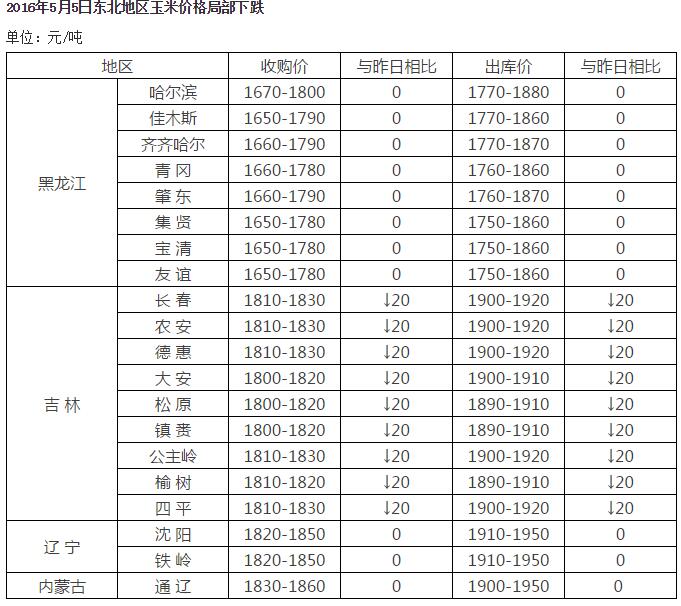 2016年5月5日东北地区玉米价格局部下跌

单位：元/吨

| 地区 | | 收购价 | 与昨日相比 | 出库价 | 与昨日相比 |
|---|---|---|---|---|---|
| 黑龙江 | 哈尔滨 | 1670-1800 | 0 | 1770-1880 | 0 |
| | 佳木斯 | 1650-1790 | 0 | 1770-1860 | 0 |
| | 齐齐哈尔 | 1660-1790 | 0 | 1770-1870 | 0 |
| | 青 冈 | 1660-1780 | 0 | 1760-1860 | 0 |
| | 肇 东 | 1660-1790 | 0 | 1760-1870 | 0 |
| | 集 贤 | 1650-1780 | 0 | 1750-1860 | 0 |
| | 宝 清 | 1650-1780 | 0 | 1750-1860 | 0 |
| | 友 谊 | 1650-1780 | 0 | 1750-1860 | 0 |
| 吉 林 | 长 春 | 1810-1830 | ↓20 | 1900-1920 | ↓20 |
| | 农 安 | 1810-1830 | ↓20 | 1900-1920 | ↓20 |
| | 德 惠 | 1810-1830 | ↓20 | 1900-1920 | ↓20 |
| | 大 安 | 1800-1820 | ↓20 | 1900-1910 | ↓20 |
| | 松 原 | 1800-1820 | ↓20 | 1890-1910 | ↓20 |
| | 镇 赉 | 1800-1820 | ↓20 | 1890-1910 | ↓20 |
| | 公主岭 | 1810-1830 | ↓20 | 1900-1920 | ↓20 |
| | 榆 树 | 1810-1820 | ↓20 | 1890-1910 | ↓20 |
| | 四 平 | 1810-1830 | ↓20 | 1900-1920 | ↓20 |
| 辽 宁 | 沈 阳 | 1820-1850 | 0 | 1910-1950 | 0 |
| | 铁 岭 | 1820-1850 | 0 | 1910-1950 | 0 |
| 内蒙古 | 通 辽 | 1830-1860 | 0 | 1900-1950 | 0 |